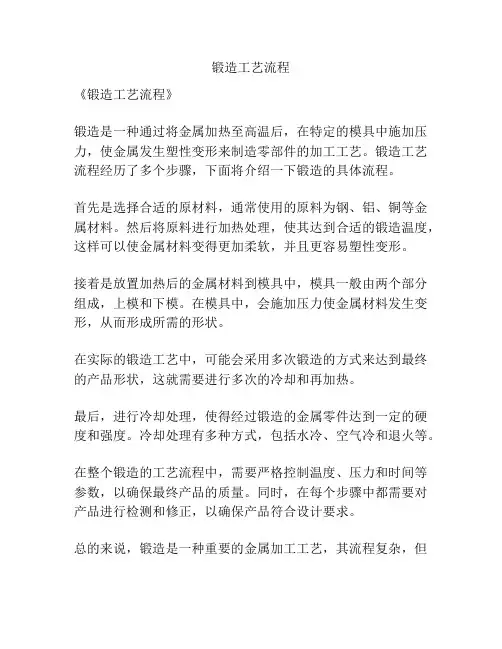 锻造工艺流程

《锻造工艺流程》

锻造是一种通过将金属加热至高温后，在特定的模具中施加压力，使金属发生塑性变形来制造零部件的加工工艺。锻造工艺流程经历了多个步骤，下面将介绍一下锻造的具体流程。

首先是选择合适的原材料，通常使用的原料为钢、铝、铜等金属材料。然后将原料进行加热处理，使其达到合适的锻造温度，这样可以使金属材料变得更加柔软，并且更容易塑性变形。

接着是放置加热后的金属材料到模具中，模具一般由两个部分组成，上模和下模。在模具中，会施加压力使金属材料发生变形，从而形成所需的形状。

在实际的锻造工艺中，可能会采用多次锻造的方式来达到最终的产品形状，这就需要进行多次的冷却和再加热。

最后，进行冷却处理，使得经过锻造的金属零件达到一定的硬度和强度。冷却处理有多种方式，包括水冷、空气冷和退火等。

在整个锻造的工艺流程中，需要严格控制温度、压力和时间等参数，以确保最终产品的质量。同时，在每个步骤中都需要对产品进行检测和修正，以确保产品符合设计要求。

总的来说，锻造是一种重要的金属加工工艺，其流程复杂，但